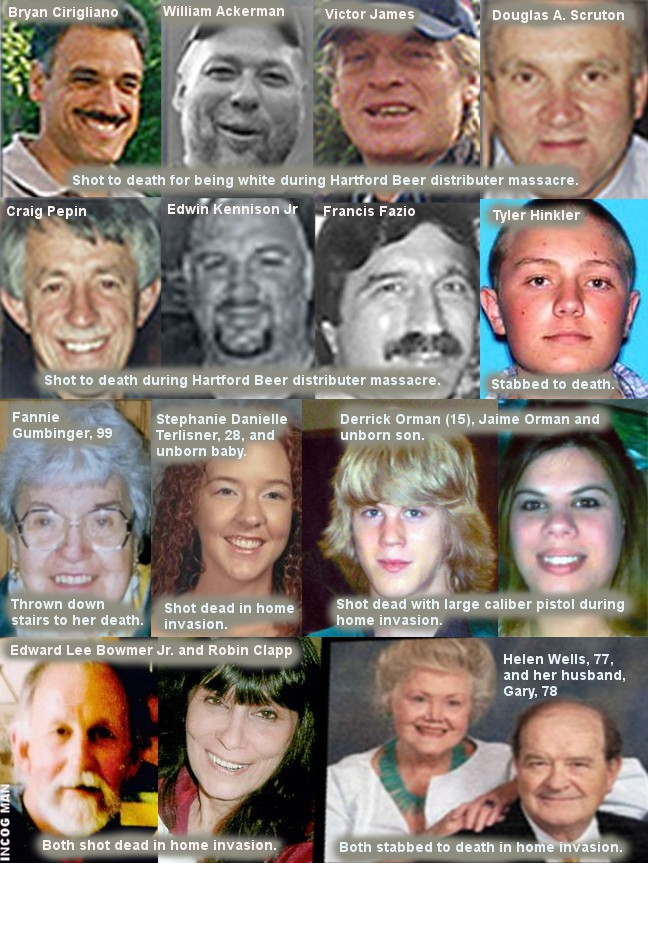 Bryan Cirigliano
William Ackerman
Victor James
Douglas A. Scruton

Shot to death for being white during Hartford Beer distributer massacre.

Craig Pepin
Edwin Kennison Jr
Francis Fazio
Tyler Hinkler

Shot to death during Hartford Beer distributer massacre.

Stabbed to death.

Fannie Gumbinger, 99
Stephanie Danielle Terlisner, 28, and unborn baby.
Derrick Orman (15), Jaime Orman and unborn son.

Thrown down stairs to her death.
Shot dead in home invasion.
Shot dead with large caliber pistol during home invasion.

Edward Lee Bowmer Jr. and Robin Clapp
Helen Wells, 77, and her husband, Gary, 78

INCOG MAN

Both shot dead in home invasion.
Both stabbed to death in home invasion.